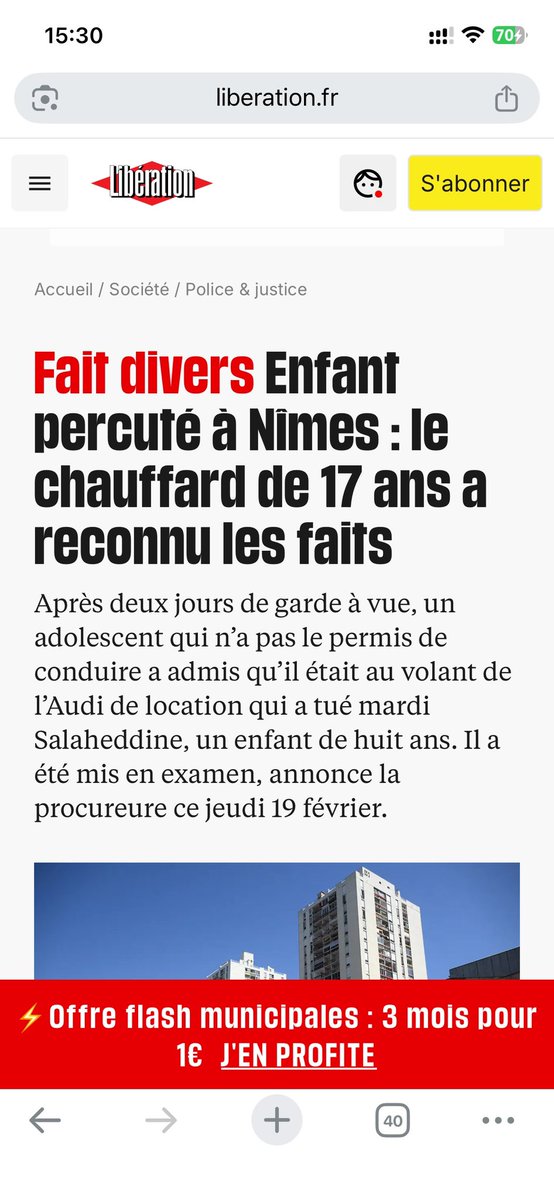 15:30

70

liberation.fr

Libération

S'abonner

Accueil / Société / Police & justice

Fait divers Enfant percuté à Nîmes : le chauffard de 17 ans a reconnu les faits

Après deux jours de garde à vue, un adolescent qui n'a pas le permis de conduire a admis qu'il était au volant de l'Audi de location qui a tué mardi Salaheddine, un enfant de huit ans. Il a été mis en examen, annonce la procureure ce jeudi 19 février.

⚡ Offre flash municipales : 3 mois pour 1€ J'EN PROFITE

40